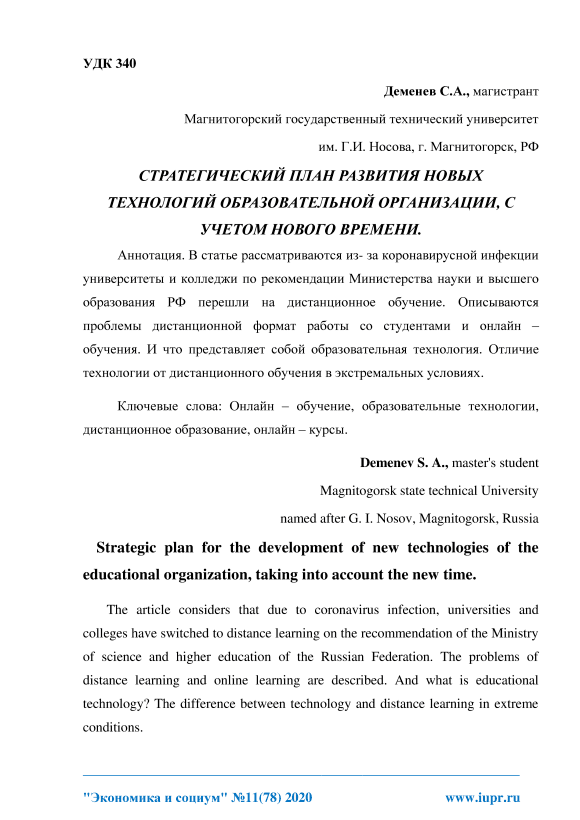 УДК 340

Деменев С.А., магистрант

Магнитогорский государственный технический университет

им. Г.И. Носова, г. Магнитогорск, РФ

СТРАТЕГИЧЕСКИЙ ПЛАН РАЗВИТИЯ НОВЫХ ТЕХНОЛОГИЙ ОБРАЗОВАТЕЛЬНОЙ ОРГАНИЗАЦИИ, С УЧЕТОМ НОВОГО ВРЕМЕНИ.

Аннотация. В статье рассматриваются из- за коронавирусной инфекции университеты и колледжи по рекомендации Министерства науки и высшего образования РФ перешли на дистанционное обучение. Описываются проблемы дистанционной формат работы со студентами и онлайн – обучения. И что представляет собой образовательная технология. Отличие технологии от дистанционного обучения в экстремальных условиях.

Ключевые слова: Онлайн – обучение, образовательные технологии, дистанционное образование, онлайн – курсы.

Demenev S. A., master's student

Magnitogorsk state technical University

named after G. I. Nosov, Magnitogorsk, Russia

Strategic plan for the development of new technologies of the educational organization, taking into account the new time.

The article considers that due to coronavirus infection, universities and colleges have switched to distance learning on the recommendation of the Ministry of science and higher education of the Russian Federation. The problems of distance learning and online learning are described. And what is educational technology? The difference between technology and distance learning in extreme conditions.

"Экономика и социум" №11(78) 2020 www.iupr.ru